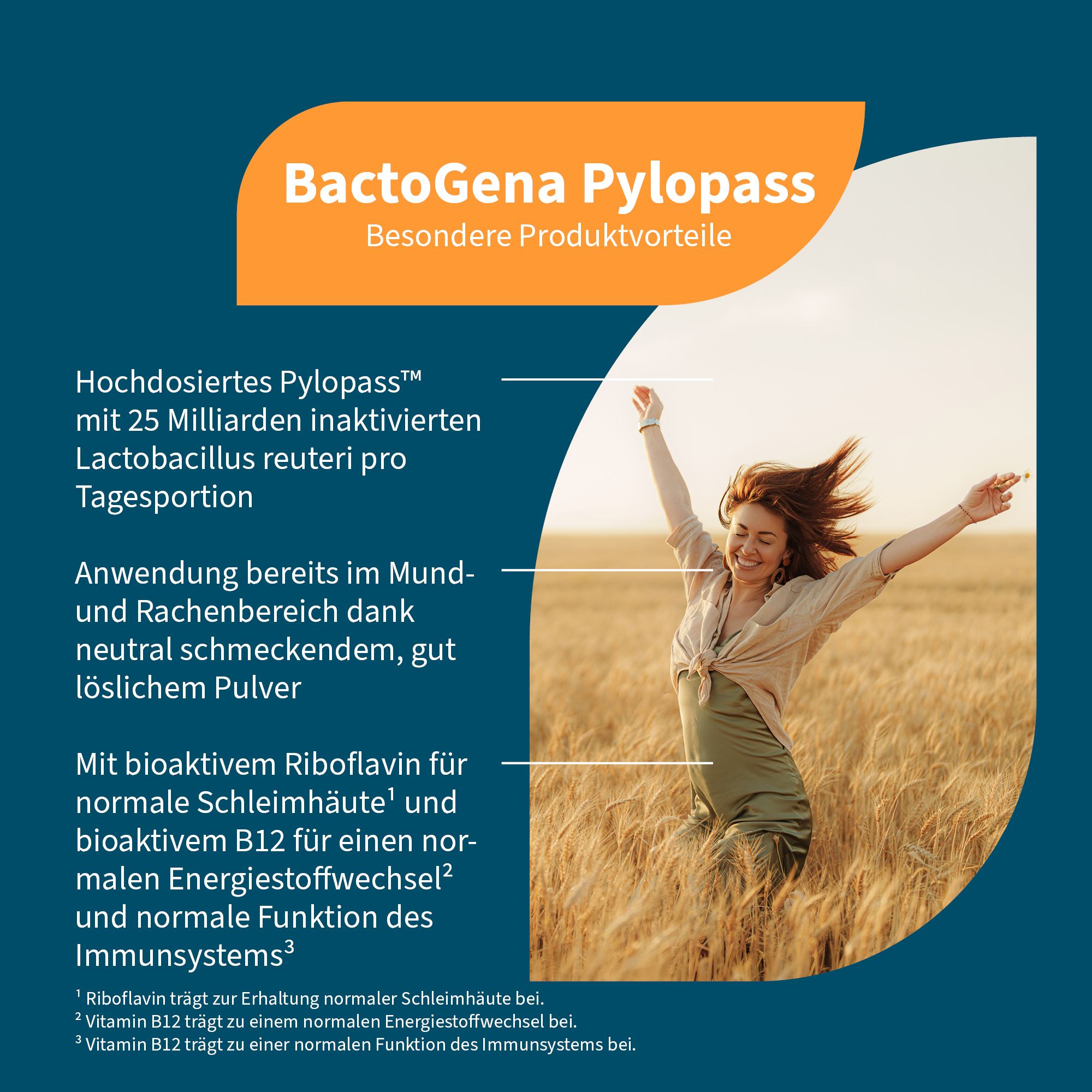 BactoGena Pylopass
Besondere Produktvorteile

Hochdosiertes Pylopass™ mit 25 Milliarden inaktivierten Lactobacillus reuteri pro Tagesportion

Anwendung bereits im Mund- und Rachenbereich dank neutral schmeckendem, gut löslichem Pulver

Mit bioaktivem Riboflavin für normale Schleimhäute$^1$ und bioaktivem B12 für einen normalen Energiestoffwechsel$^2$ und normale Funktion des Immunsystems$^3$

$^1$ Riboflavin trägt zur Erhaltung normaler Schleimhäute bei.
$^2$ Vitamin B12 trägt zu einem normalen Energiestoffwechsel bei.
$^3$ Vitamin B12 trägt zu einer normalen Funktion des Immunsystems bei.